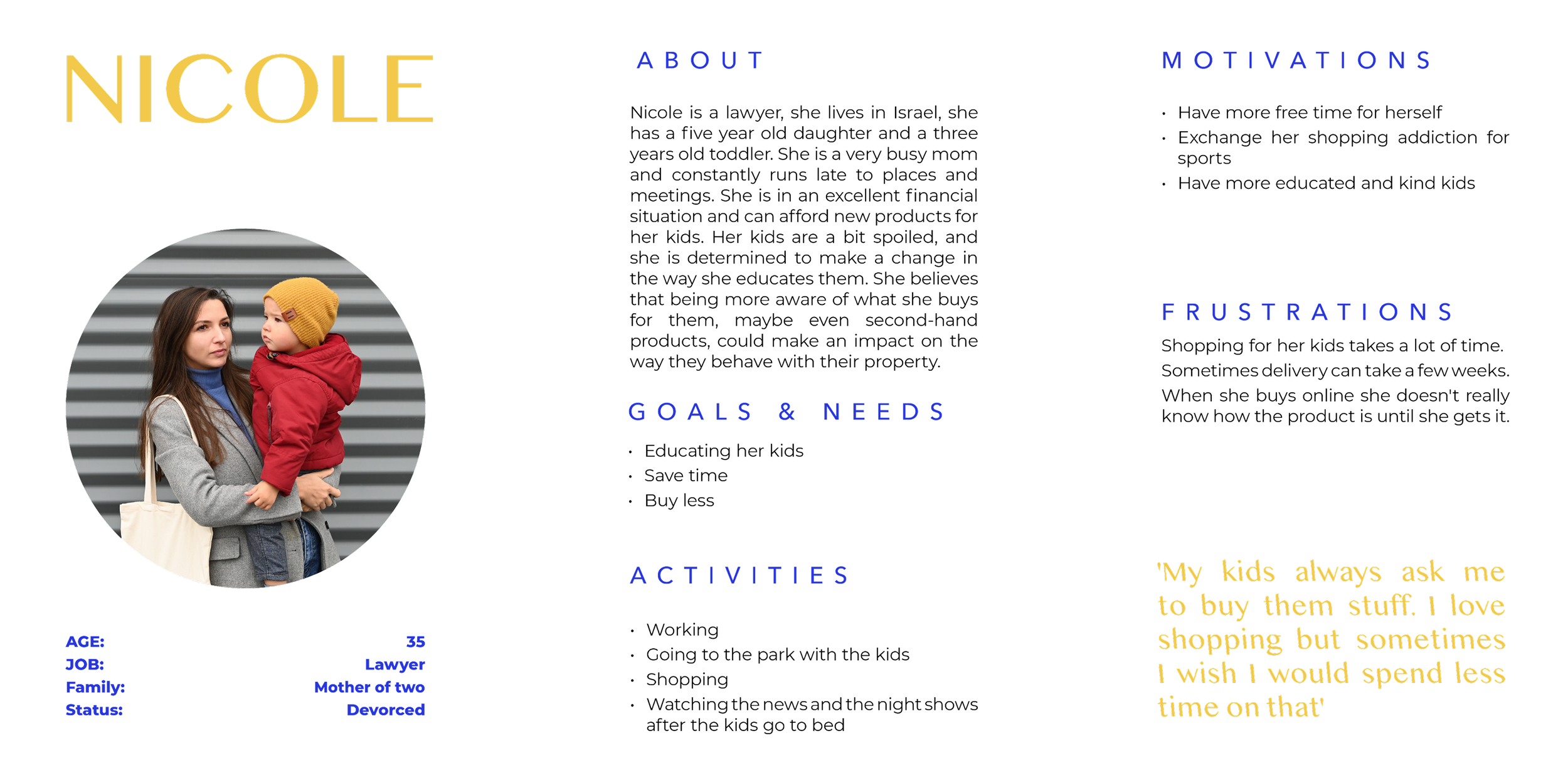 NICOLE

AGE: 35
JOB: Lawyer
Family: Mother of two
Status: Devorced

ABOUT

Nicole is a lawyer, she lives in Israel, she has a five year old daughter and a three years old toddler. She is a very busy mom and constantly runs late to places and meetings. She is in an excellent financial situation and can afford new products for her kids. Her kids are a bit spoiled, and she is determined to make a change in the way she educates them. She believes that being more aware of what she buys for them, maybe even second-hand products, could make an impact on the way they behave with their property.

GOALS & NEEDS

• Educating her kids
• Save time
• Buy less

ACTIVITIES

• Working
• Going to the park with the kids
• Shopping
• Watching the news and the night shows after the kids go to bed

MOTIVATIONS

• Have more free time for herself
• Exchange her shopping addiction for sports
• Have more educated and kind kids

FRUSTRATIONS

Shopping for her kids takes a lot of time.
Sometimes delivery can take a few weeks.
When she buys online she doesn't really know how the product is until she gets it.

'My kids always ask me to buy them stuff. I love shopping but sometimes I wish I would spend less time on that'